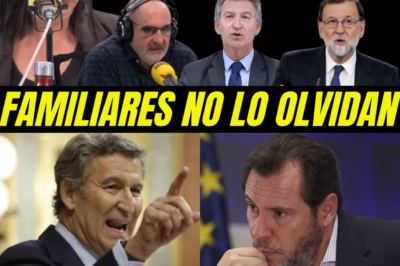 FAMILIARES NO LO OLVIDAN